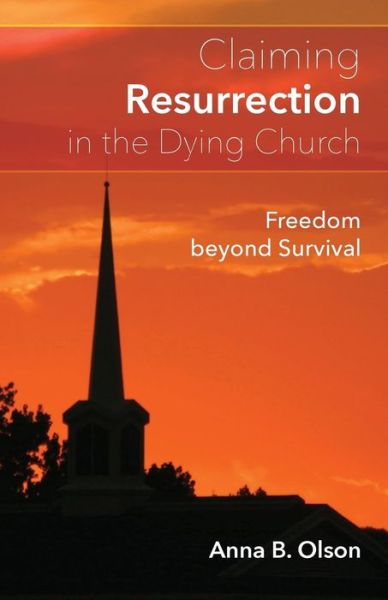 Claiming
Resurrection
in the Dying Church

Freedom
beyond Survival

Anna B. Olson